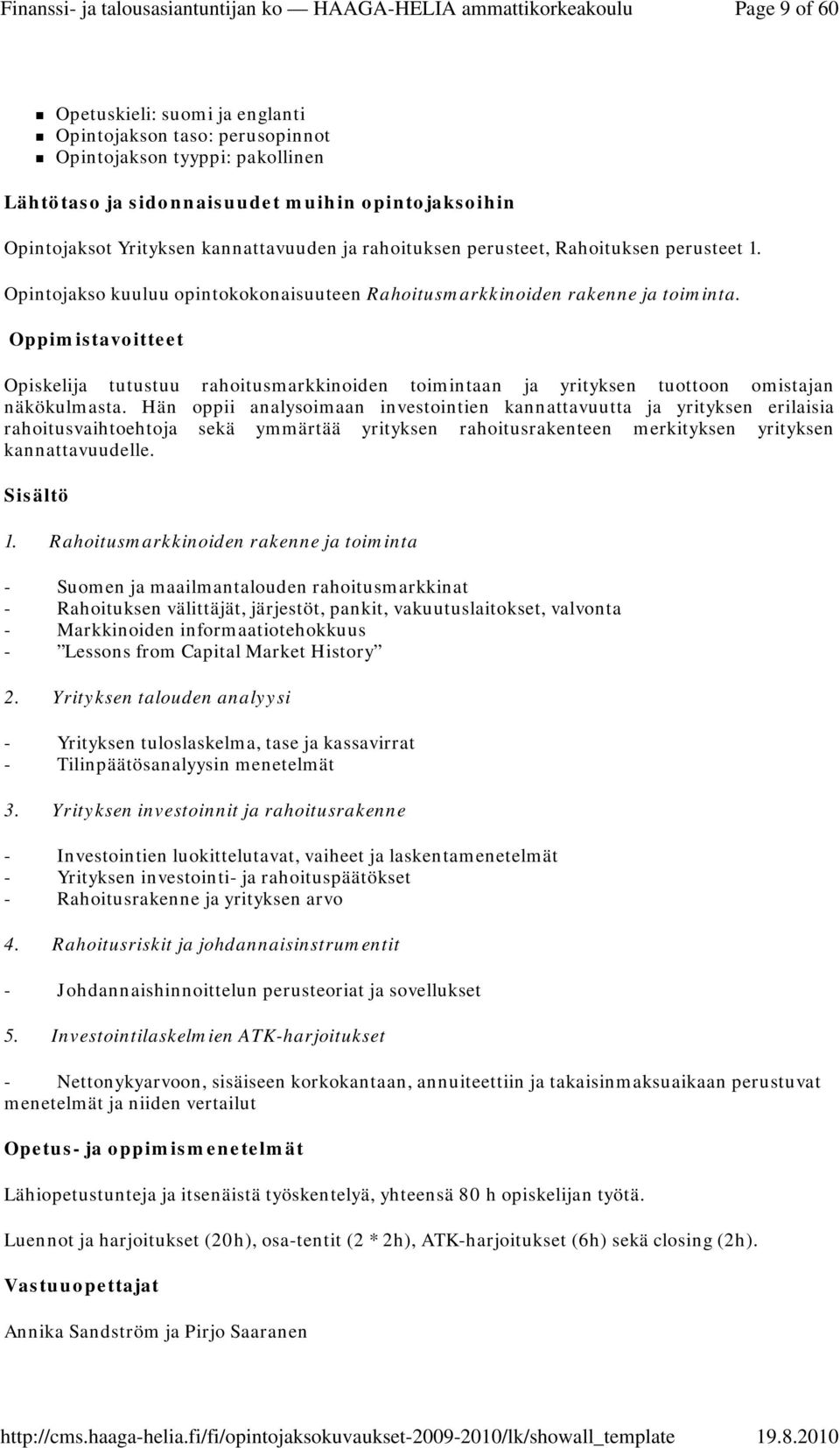 Finanssi- ja talousasiantuntijan ko — HAAGA-HELIA ammattikorkeakoulu Page 9 of 60

- Opetuskieli: suomi ja englanti
- Opintojakson taso: perusopinnot
- Opintojakson tyyppi: pakollinen

Lähtötaso ja sidonnaisuudet muihin opintojaksoihin

Opintojaksot Yrityksen kannattavuuden ja rahoituksen perusteet, Rahoituksen perusteet 1.

Opintojakso kuuluu opintokokonaisuuteen Rahoitusmarkkinoiden rakenne ja toiminta.

Oppimistavoitteet

Opiskelija tutustuu rahoitusmarkkinoiden toimintaan ja yrityksen tuottoon omistajan näkökulmasta. Hän oppii analysoimaan investointien kannattavuutta ja yrityksen erilaisia rahoitusvaihtoehtoja sekä ymmärtää yrityksen rahoitusrakenteen merkityksen yrityksen kannattavuudelle.

Sisältö

1. Rahoitusmarkkinoiden rakenne ja toiminta

- Suomen ja maailmantalouden rahoitusmarkkinat
- Rahoituksen välittäjät, järjestöt, pankit, vakuutuslaitokset, valvonta
- Markkinoiden informaatiotehokkuus
- ”Lessons from Capital Market History”

2. Yrityksen talouden analyysi

- Yrityksen tuloslaskelma, tase ja kassavirrat
- Tilinpäätösanalyysin menetelmät

3. Yrityksen investoinnit ja rahoitusrakenne

- Investointien luokittelutavat, vaiheet ja laskentamenetelmät
- Yrityksen investointi- ja rahoituspäätökset
- Rahoitusrakenne ja yrityksen arvo

4. Rahoitusriskit ja johdannaisinstrumentit

- Johdannaishinnoittelun perusteoriat ja sovellukset

5. Investointilaskelmien ATK-harjoitukset

- Nettonykyarvoon, sisäiseen korkokantaan, annuiteettiin ja takaisinmaksuaikaan perustuvat menetelmät ja niiden vertailut

Opetus- ja oppimismenetelmät

Lähiopetustunteja ja itsenäistä työskentelyä, yhteensä 80 h opiskelijan työtä.

Luennot ja harjoitukset (20h), osa-tentit (2 * 2h), ATK-harjoitukset (6h) sekä closing (2h).

Vastuuopettajat

Annika Sandström ja Pirjo Saaranen

http://cms.haaga-helia.fi/fi/opintojaksokuvaukset-2009-2010/lk/showall_template 19.8.2010